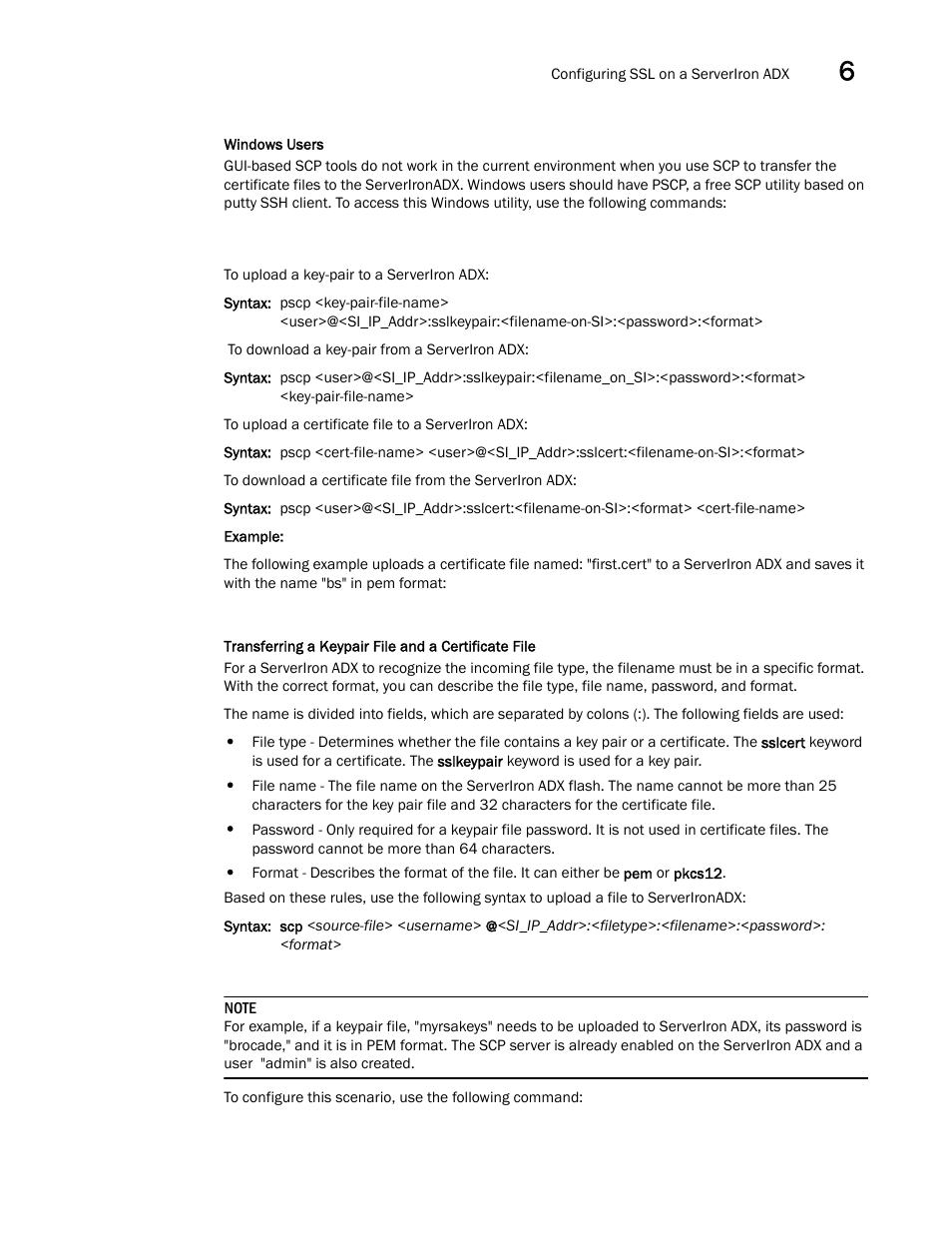 Configuring SSL on a ServerIron ADX 6

Windows Users

GUI-based SCP tools do not work in the current environment when you use SCP to transfer the certificate files to the ServerIronADX. Windows users should have PSCP, a free SCP utility based on putty SSH client. To access this Windows utility, use the following commands:

To upload a key-pair to a ServerIron ADX:

Syntax: pscp <key-pair-file-name> <user>@<SI_IP_Addr>:sslkeypair:<filename-on-SI>:<password>:<format>

To download a key-pair from a ServerIron ADX:

Syntax: pscp <user>@<SI_IP_Addr>:sslkeypair:<filename_on_SI>:<password>:<format> <key-pair-file-name>

To upload a certificate file to a ServerIron ADX:

Syntax: pscp <cert-file-name> <user>@<SI_IP_Addr>:sslcert:<filename-on-SI>:<format>

To download a certificate file from the ServerIron ADX:

Syntax: pscp <user>@<SI_IP_Addr>:sslcert:<filename-on-SI>:<format> <cert-file-name>

Example:

The following example uploads a certificate file named: "first.cert" to a ServerIron ADX and saves it with the name "bs" in pem format:

Transferring a Keypair File and a Certificate File

For a ServerIron ADX to recognize the incoming file type, the filename must be in a specific format. With the correct format, you can describe the file type, file name, password, and format.

The name is divided into fields, which are separated by colons (:). The following fields are used:

• File type - Determines whether the file contains a key pair or a certificate. The sslcert keyword is used for a certificate. The sslkeypair keyword is used for a key pair.

• File name - The file name on the ServerIron ADX flash. The name cannot be more than 25 characters for the key pair file and 32 characters for the certificate file.

• Password - Only required for a keypair file password. It is not used in certificate files. The password cannot be more than 64 characters.

• Format - Describes the format of the file. It can either be pem or pkcs12.

Based on these rules, use the following syntax to upload a file to ServerIronADX:

Syntax: scp <source-file> <username> @<SI_IP_Addr>:<filetype>:<filename>:<password>: <format>

NOTE

For example, if a keypair file, "myrsakeys" needs to be uploaded to ServerIron ADX, its password is "brocade," and it is in PEM format. The SCP server is already enabled on the ServerIron ADX and a user "admin" is also created.

To configure this scenario, use the following command: